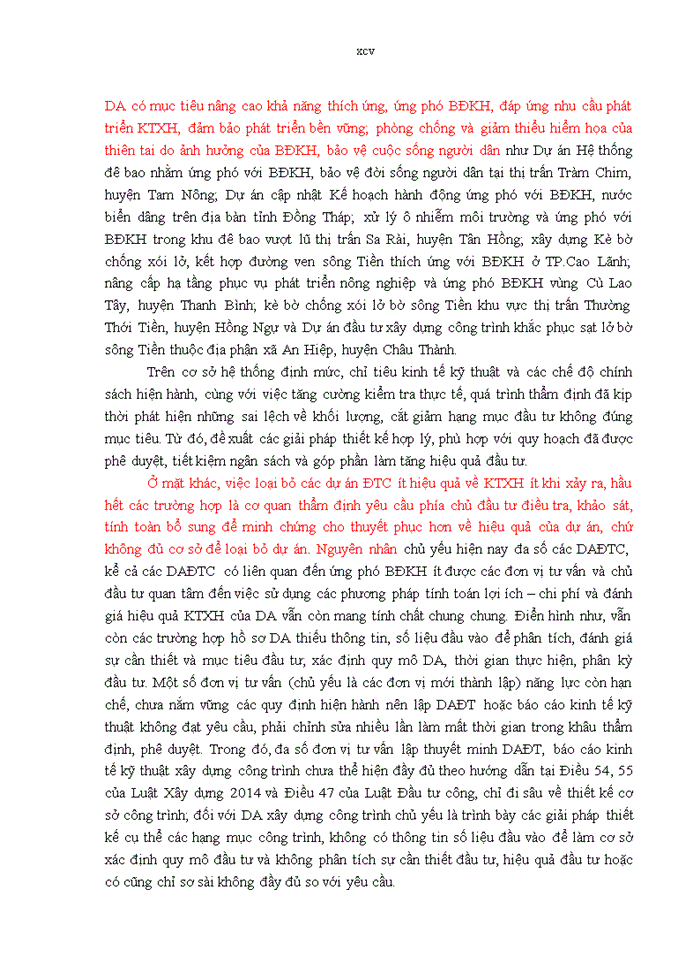 xcv

DA có mục tiêu nâng cao khả năng thích ứng, ứng phó BĐKH, đáp ứng nhu cầu phát triển KTXH, đảm bảo phát triển bền vững; phòng chống và giảm thiểu hiểm họa của thiên tai do ảnh hưởng của BĐKH, bảo vệ cuộc sống người dân như Dự án Hệ thống đê bao nhằm ứng phó với BĐKH, bảo vệ đời sống người dân tại thị trấn Tràm Chim, huyện Tam Nông; Dự án cập nhật Kế hoạch hành động ứng phó với BĐKH, nước biển dâng trên địa bàn tỉnh Đồng Tháp; xử lý ô nhiễm môi trường và ứng phó với BĐKH trong khu đê bao vượt lũ thị trấn Sa Rài, huyện Tân Hồng; xây dựng Kè bờ chống xói lở, kết hợp đường ven sông Tiền thích ứng với BĐKH ở TP.Cao Lãnh; nâng cấp hạ tầng phục vụ phát triển nông nghiệp và ứng phó BĐKH vùng Cù Lao Tây, huyện Thanh Bình; kè bờ chống xói lở bờ sông Tiền khu vực thị trấn Thường Thới Tiền, huyện Hồng Ngự và Dự án đầu tư xây dựng công trình khắc phục sạt lở bờ sông Tiền thuộc địa phận xã An Hiệp, huyện Châu Thành.

Trên cơ sở hệ thống định mức, chỉ tiêu kinh tế kỹ thuật và các chế độ chính sách hiện hành, cùng với việc tăng cường kiểm tra thực tế, quá trình thẩm định đã kịp thời phát hiện những sai lệch về khối lượng, cắt giảm hạng mục đầu tư không đúng mục tiêu. Từ đó, đề xuất các giải pháp thiết kế hợp lý, phù hợp với quy hoạch đã được phê duyệt, tiết kiệm ngân sách và góp phần làm tăng hiệu quả đầu tư.

Ở mặt khác, việc loại bỏ các dự án ĐTC ít hiệu quả về KTXH ít khi xảy ra, hầu hết các trường hợp là cơ quan thẩm định yêu cầu phía chủ đầu tư điều tra, khảo sát, tính toán bổ sung để minh chứng cho thuyết phục hơn về hiệu quả của dự án, chứ không đủ cơ sở để loại bỏ dự án. Nguyên nhân chủ yếu hiện nay đa số các DAĐTC, kể cả các DAĐTC có liên quan đến ứng phó BĐKH ít được các đơn vị tư vấn và chủ đầu tư quan tâm đến việc sử dụng các phương pháp tính toán lợi ích – chi phí và đánh giá hiệu quả KTXH của DA vẫn còn mang tính chất chung chung. Điển hình như, vẫn còn các trường hợp hồ sơ DA thiếu thông tin, số liệu đầu vào để phân tích, đánh giá sự cần thiết và mục tiêu đầu tư, xác định quy mô DA, thời gian thực hiện, phân kỳ đầu tư. Một số đơn vị tư vấn (chủ yếu là các đơn vị mới thành lập) năng lực còn hạn chế, chưa nắm vững các quy định hiện hành nên lập DAĐT hoặc báo cáo kinh tế kỹ thuật không đạt yêu cầu, phải chỉnh sửa nhiều lần làm mất thời gian trong khâu thẩm định, phê duyệt. Trong đó, đa số đơn vị tư vấn lập thuyết minh DAĐT, báo cáo kinh tế kỹ thuật xây dựng công trình chưa thể hiện đầy đủ theo hướng dẫn tại Điều 54, 55 của Luật Xây dựng 2014 và Điều 47 của Luật Đầu tư công, chỉ đi sâu về thiết kế cơ sở công trình; đối với DA xây dựng công trình chủ yếu là trình bày các giải pháp thiết kế cụ thể các hạng mục công trình, không có thông tin số liệu đầu vào để làm cơ sở xác định quy mô đầu tư và không phân tích sự cần thiết đầu tư, hiệu quả đầu tư hoặc có cũng chỉ sơ sài không đầy đủ so với yêu cầu.